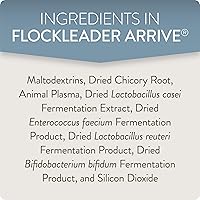 INGREDIENTS IN FLOCKLEADER ARRIVE®

Maltodextrins, Dried Chicory Root, Animal Plasma, Dried Lactobacillus casei Fermentation Extract, Dried Enterococcus faecium Fermentation Product, Dried Lactobacillus reuteri Fermentation Product, Dried Bifidobacterium bifidum Fermentation Product, and Silicon Dioxide